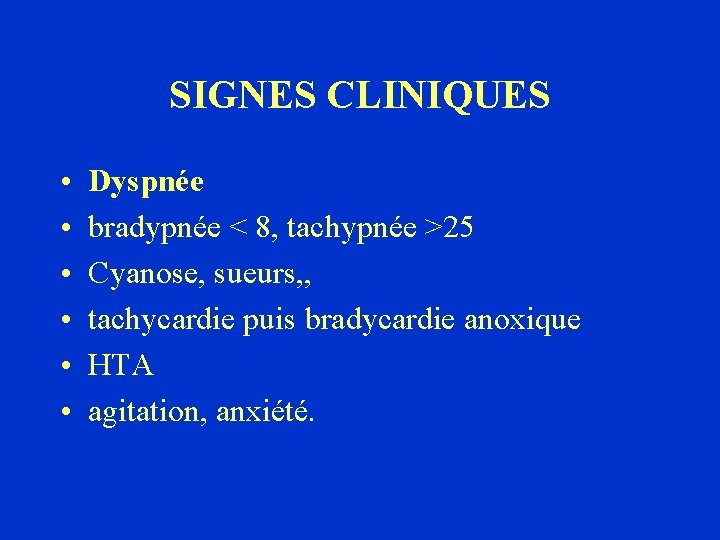 SIGNES CLINIQUES

• Dyspnée
• bradypnée < 8, tachypnée >25
• Cyanose, sueurs,,
• tachycardie puis bradycardie anoxique
• HTA
• agitation, anxiété.